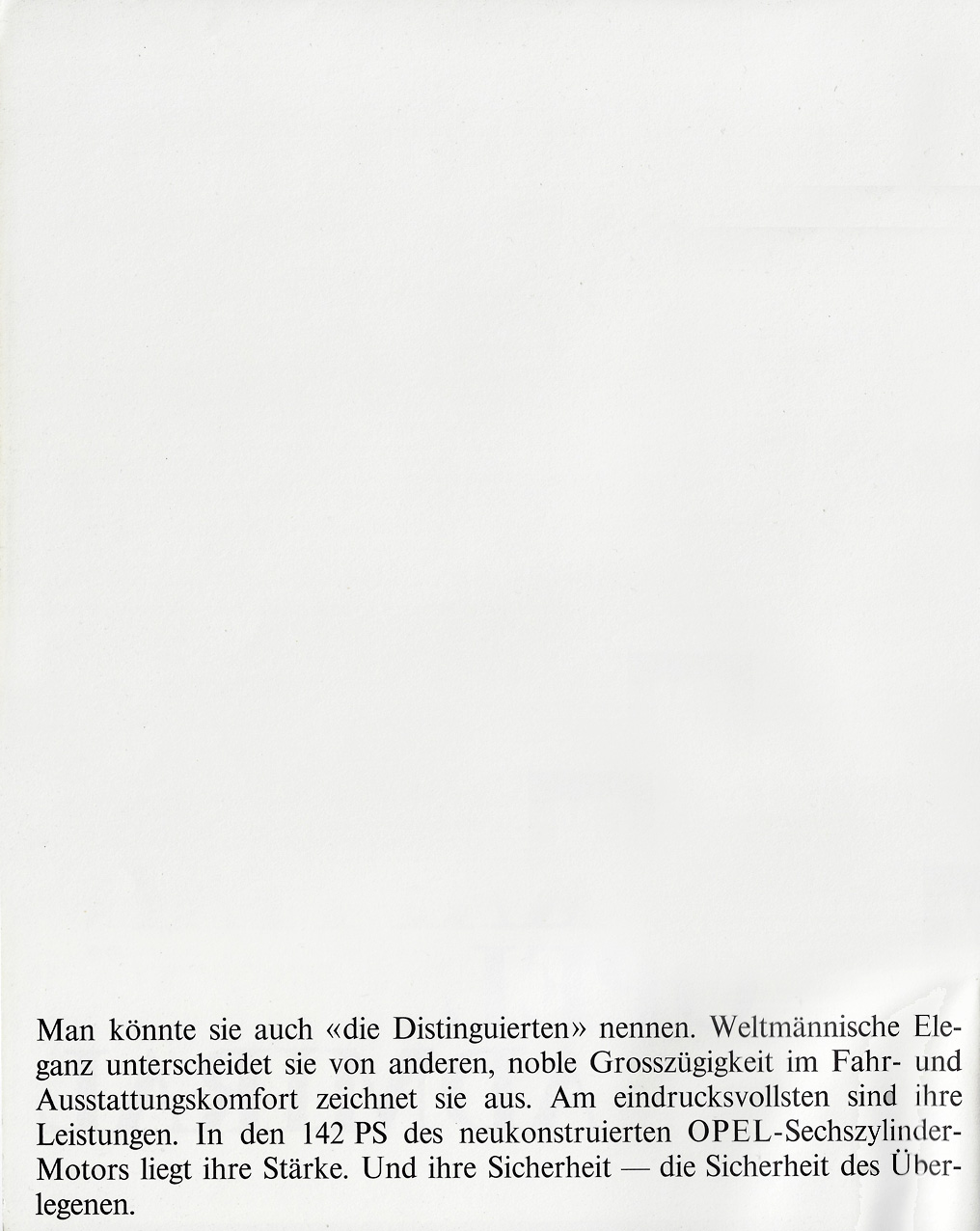 Man könnte sie auch «die Distinguierten» nennen. Weltmännische Eleganz unterscheidet sie von anderen, noble Grosszügigkeit im Fahr- und Ausstattungskomfort zeichnet sie aus. Am eindrucksvollsten sind ihre Leistungen. In den 142 PS des neukonstruierten OPEL-Sechszylinder-Motors liegt ihre Stärke. Und ihre Sicherheit — die Sicherheit des Überlegenen.